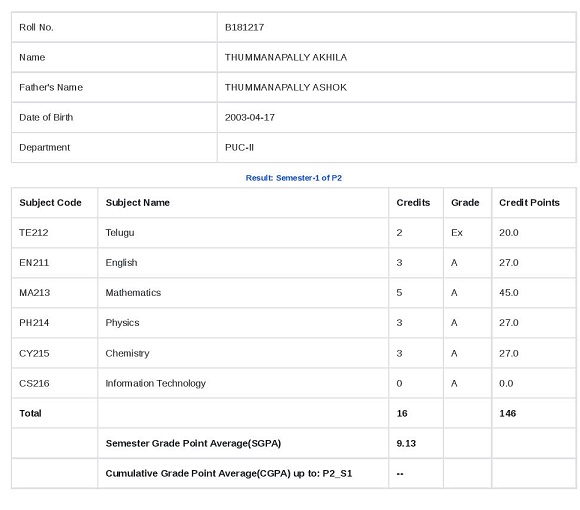 | Roll No. | B181217 |
|---|---|
| Name | THUMMANAPALLY AKHILA |
| Father's Name | THUMMANAPALLY ASHOK |
| Date of Birth | 2003-04-17 |
| Department | PUC-II |

Result: Semester-1 of P2

| Subject Code | Subject Name | Credits | Grade | Credit Points |
|---|---|---|---|---|
| TE212 | Telugu | 2 | Ex | 20.0 |
| EN211 | English | 3 | A | 27.0 |
| MA213 | Mathematics | 5 | A | 45.0 |
| PH214 | Physics | 3 | A | 27.0 |
| CY215 | Chemistry | 3 | A | 27.0 |
| CS216 | Information Technology | 0 | A | 0.0 |
| Total | | 16 | | 146 |
| | Semester Grade Point Average(SGPA) | 9.13 | | |
| | Cumulative Grade Point Average(CGPA) up to: P2_S1 | -- | | |